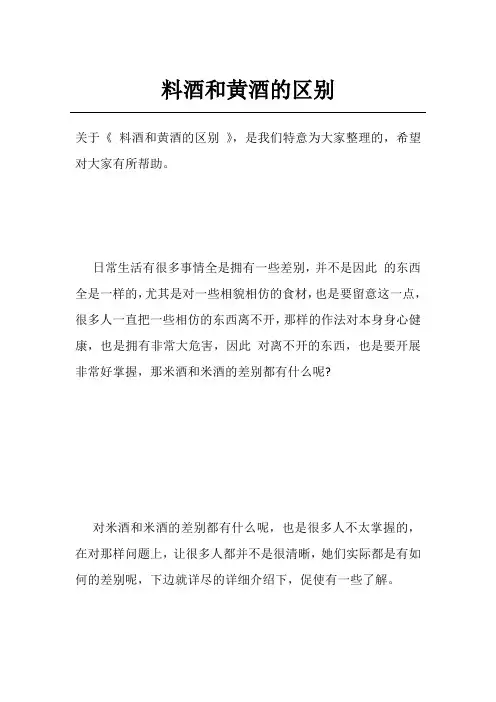 料酒和黄酒的区别

关于《 料酒和黄酒的区别 》，是我们特意为大家整理的，希望对大家有所帮助。

日常生活有很多事情全是拥有一些差别，并不是因此 的东西全是一样的，尤其是对一些相貌相仿的食材，也是要留意这一点，很多人一直把一些相仿的东西离不开，那样的作法对本身身心健康，也是拥有非常大危害，因此 对离不开的东西，也是要开展非常好掌握，那米酒和米酒的差别都有什么呢?

对米酒和米酒的差别都有什么呢，也是很多人不太掌握的，在对那样问题上，让很多人都并不是很清晰，她们实际都是有如何的差别呢，下边就详尽的详细介绍下，促使有一些了解。